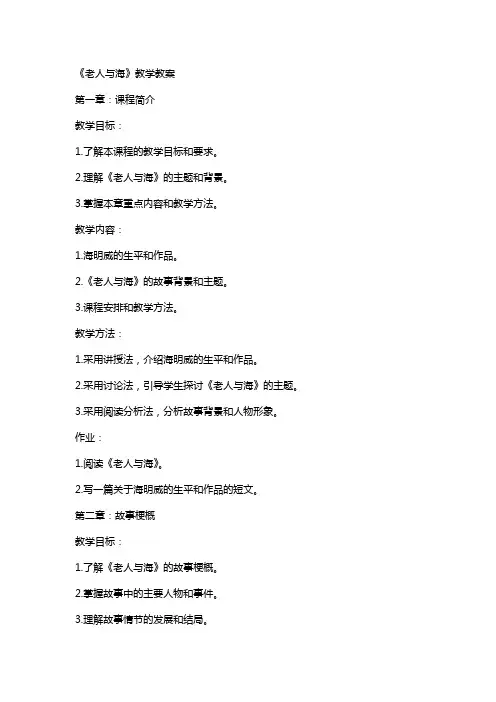 《老人与海》教学教案

第一章：课程简介

教学目标：

1.了解本课程的教学目标和要求。

2.理解《老人与海》的主题和背景。

3.掌握本章重点内容和教学方法。

教学内容：

1.海明威的生平和作品。

2.《老人与海》的故事背景和主题。

3.课程安排和教学方法。

教学方法：

1.采用讲授法，介绍海明威的生平和作品。

2.采用讨论法，引导学生探讨《老人与海》的主题。

3.采用阅读分析法，分析故事背景和人物形象。

作业：

1.阅读《老人与海》。

2.写一篇关于海明威的生平和作品的短文。

第二章：故事梗概

教学目标：

1.了解《老人与海》的故事梗概。

2.掌握故事中的主要人物和事件。

3.理解故事情节的发展和结局。